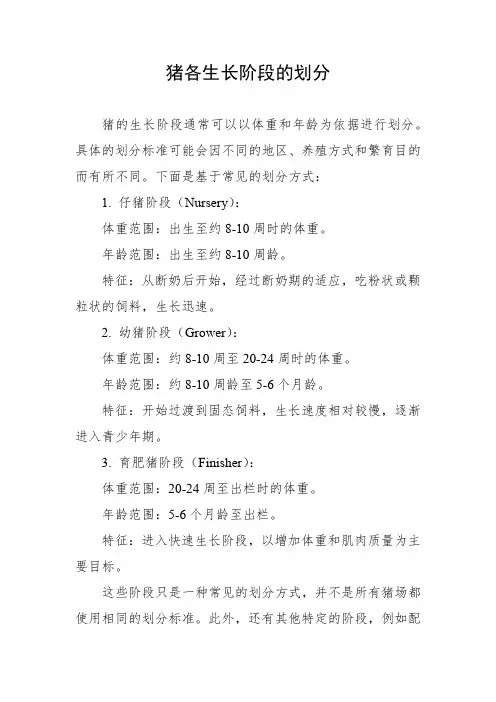 猪各生长阶段的划分

猪的生长阶段通常可以以体重和年龄为依据进行划分。具体的划分标准可能会因不同的地区、养殖方式和繁育目的而有所不同。下面是基于常见的划分方式：

1. 仔猪阶段（Nursery）：

体重范围：出生至约 8-10 周时的体重。

年龄范围：出生至约 8-10 周龄。

特征：从断奶后开始，经过断奶期的适应，吃粉状或颗粒状的饲料，生长迅速。

2. 幼猪阶段（Grower）：

体重范围：约 8-10 周至 20-24 周时的体重。

年龄范围：约 8-10 周龄至 5-6 个月龄。

特征：开始过渡到固态饲料，生长速度相对较慢，逐渐进入青少年期。

3. 育肥猪阶段（Finisher）：

体重范围：20-24 周至出栏时的体重。

年龄范围：5-6 个月龄至出栏。

特征：进入快速生长阶段，以增加体重和肌肉质量为主要目标。

这些阶段只是一种常见的划分方式，并不是所有猪场都使用相同的划分标准。此外，还有其他特定的阶段，例如配